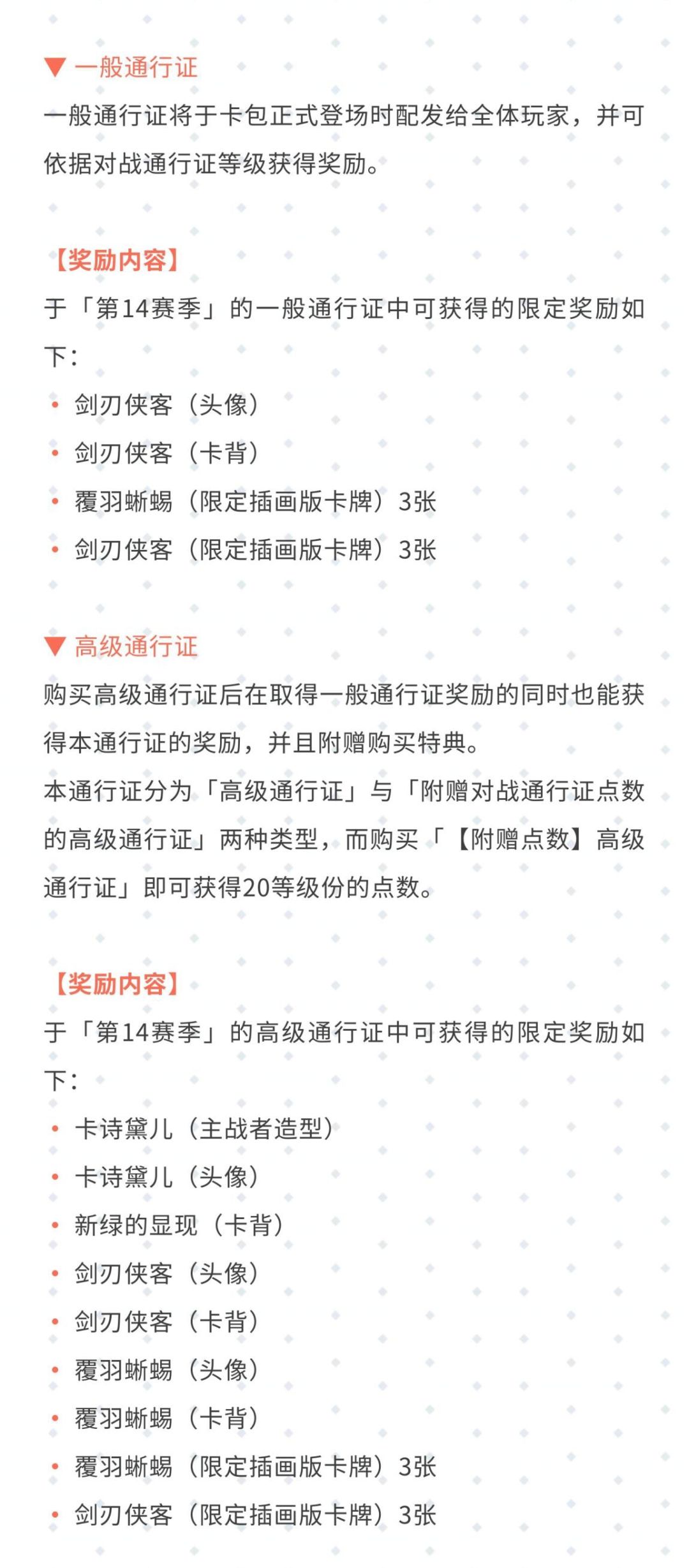 ▼ 一般通行证

一般通行证将于卡包正式登场时配发给全体玩家，并可依据对战通行证等级获得奖励。

【奖励内容】

于「第14赛季」的一般通行证中可获得的限定奖励如下：

• 剑刃侠客（头像）
• 剑刃侠客（卡背）
• 覆羽蜥蜴（限定插画版卡牌）3张
• 剑刃侠客（限定插画版卡牌）3张

▼ 高级通行证

购买高级通行证后在取得一般通行证奖励的同时也能获得本通行证的奖励，并且附赠购买特典。

本通行证分为「高级通行证」与「附赠对战通行证点数的高级通行证」两种类型，而购买「【附赠点数】高级通行证」即可获得20等级份的点数。

【奖励内容】

于「第14赛季」的高级通行证中可获得的限定奖励如下：

• 卡诗黛儿（主战者造型）
• 卡诗黛儿（头像）
• 新绿的显现（卡背）
• 剑刃侠客（头像）
• 剑刃侠客（卡背）
• 覆羽蜥蜴（头像）
• 覆羽蜥蜴（卡背）
• 覆羽蜥蜴（限定插画版卡牌）3张
• 剑刃侠客（限定插画版卡牌）3张